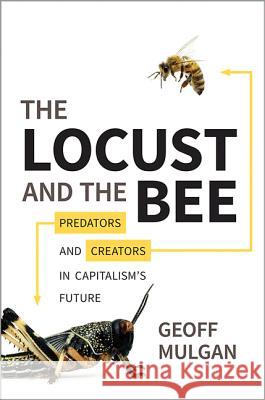 THE
LOCUST
AND THE BEE

PREDATORS
AND CREATORS
IN CAPITALISM'S
FUTURE

GEOFF
MULGAN

Kraina Książek